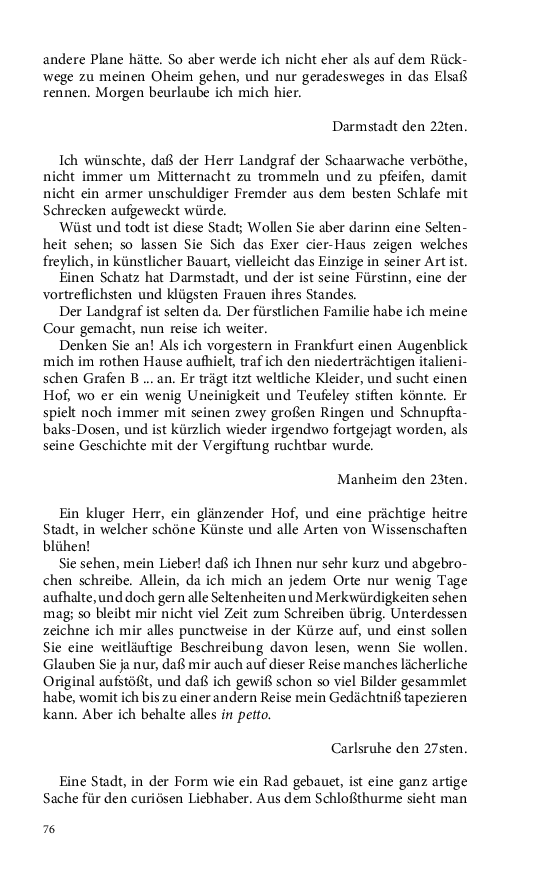 andere Plane hätte. So aber werde ich nicht eher als auf dem Rückwege zu meinen Oheim gehen, und nur geradesweges in das Elsaß rennen. Morgen beurlaube ich mich hier.

Darmstadt den 22ten.

Ich wünschte, daß der Herr Landgraf der Schaarwache verböthe, nicht immer um Mitternacht zu trommeln und zu pfeifen, damit nicht ein armer unschuldiger Fremder aus dem besten Schlafe mit Schrecken aufgeweckt würde.

Wüst und todt ist diese Stadt; Wollen Sie aber darinn eine Seltenheit sehen; so lassen Sie Sich das Exer cier-Haus zeigen welches freylich, in künstlicher Bauart, vielleicht das Einzige in seiner Art ist.

Einen Schatz hat Darmstadt, und der ist seine Fürstinn, eine der vortreflichsten und klügsten Frauen ihres Standes.

Der Landgraf ist selten da. Der fürstlichen Familie habe ich meine Cour gemacht, nun reise ich weiter.

Denken Sie an! Als ich vorgestern in Frankfurt einen Augenblick mich im rothen Hause aufhielt, traf ich den niederträchtigen italienischen Grafen B ... an. Er trägt itzt weltliche Kleider, und sucht einen Hof, wo er ein wenig Uneinigkeit und Teufeley stiften könnte. Er spielt noch immer mit seinen zwey großen Ringen und Schnupftabaks-Dosen, und ist kürzlich wieder irgendwo fortgejagt worden, als seine Geschichte mit der Vergiftung ruchtbar wurde.

Manheim den 23ten.

Ein kluger Herr, ein glänzender Hof, und eine prächtige heitre Stadt, in welcher schöne Künste und alle Arten von Wissenschaften blühen!

Sie sehen, mein Lieber! daß ich Ihnen nur sehr kurz und abgebrochen schreibe. Allein, da ich mich an jedem Orte nur wenig Tage aufhalte, und doch gern alle Seltenheiten und Merkwürdigkeiten sehen mag; so bleibt mir nicht viel Zeit zum Schreiben übrig. Unterdessen zeichne ich mir alles punctweise in der Kürze auf, und einst sollen Sie eine weitläuftige Beschreibung davon lesen, wenn Sie wollen. Glauben Sie ja nur, daß mir auch auf dieser Reise manches lächerliche Original aufstößt, und daß ich gewiß schon so viel Bilder gesammlet habe, womit ich bis zu einer andern Reise mein Gedächtniß tapezieren kann. Aber ich behalte alles in petto.

Carlsruhe den 27sten.

Eine Stadt, in der Form wie ein Rad gebauet, ist eine ganz artige Sache für den curiösen Liebhaber. Aus dem Schloßthurme sieht man

76